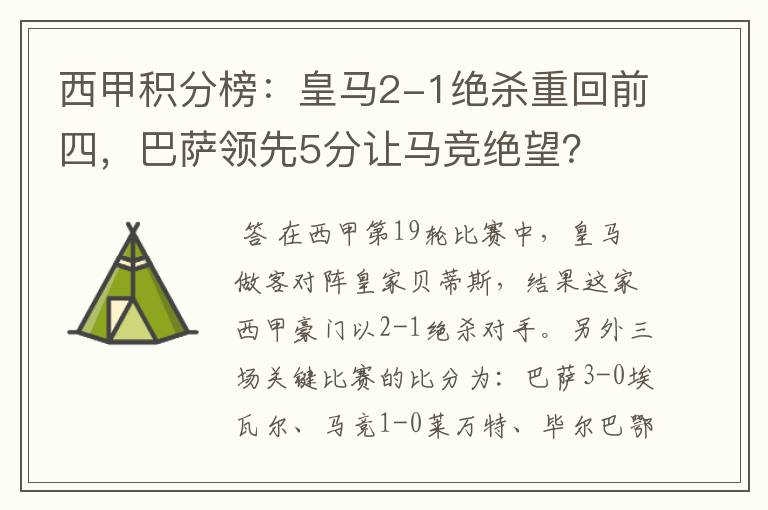 西甲积分榜：皇马2-1绝杀重回前四，巴萨领先5分让马竞绝望?

答 在西甲第19轮比赛中，皇马做客对阵皇家贝蒂斯，结果这家西甲豪门以2-1绝杀对手。另外三场关键比赛的比分为：巴萨3-0埃瓦尔、马竞1-0莱万特、毕尔巴鄂